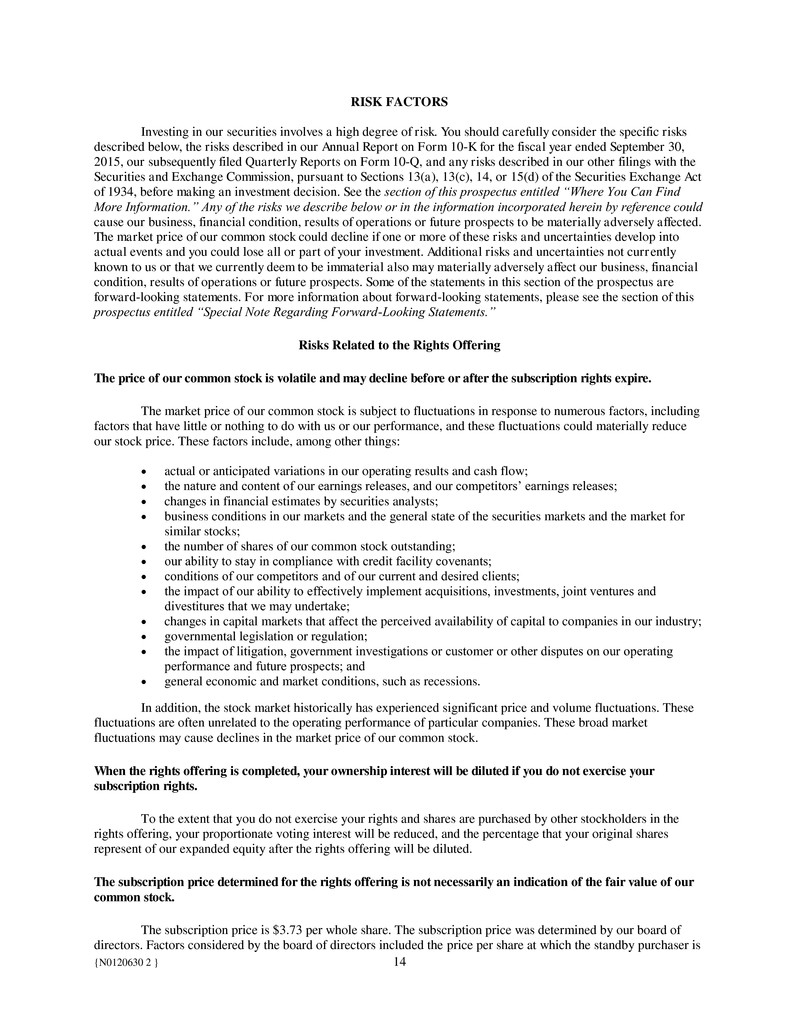 RISK FACTORS

Investing in our securities involves a high degree of risk. You should carefully consider the specific risks described below, the risks described in our Annual Report on Form 10-K for the fiscal year ended September 30, 2015, our subsequently filed Quarterly Reports on Form 10-Q, and any risks described in our other filings with the Securities and Exchange Commission, pursuant to Sections 13(a), 13(c), 14, or 15(d) of the Securities Exchange Act of 1934, before making an investment decision. See the section of this prospectus entitled "Where You Can Find More Information." Any of the risks we describe below or in the information incorporated herein by reference could cause our business, financial condition, results of operations or future prospects to be materially adversely affected. The market price of our common stock could decline if one or more of these risks and uncertainties develop into actual events and you could lose all or part of your investment. Additional risks and uncertainties not currently known to us or that we currently deem to be immaterial also may materially adversely affect our business, financial condition, results of operations or future prospects. Some of the statements in this section of the prospectus are forward-looking statements. For more information about forward-looking statements, please see the section of this prospectus entitled "Special Note Regarding Forward-Looking Statements."

Risks Related to the Rights Offering

The price of our common stock is volatile and may decline before or after the subscription rights expire.

The market price of our common stock is subject to fluctuations in response to numerous factors, including factors that have little or nothing to do with us or our performance, and these fluctuations could materially reduce our stock price. These factors include, among other things:

• actual or anticipated variations in our operating results and cash flow;
• the nature and content of our earnings releases, and our competitors' earnings releases;
• changes in financial estimates by securities analysts;
• business conditions in our markets and the general state of the securities markets and the market for similar stocks;
• the number of shares of our common stock outstanding;
• our ability to stay in compliance with credit facility covenants;
• conditions of our competitors and of our current and desired clients;
• the impact of our ability to effectively implement acquisitions, investments, joint ventures and divestitures that we may undertake;
• changes in capital markets that affect the perceived availability of capital to companies in our industry;
• governmental legislation or regulation;
• the impact of litigation, government investigations or customer or other disputes on our operating performance and future prospects; and
• general economic and market conditions, such as recessions.

In addition, the stock market historically has experienced significant price and volume fluctuations. These fluctuations are often unrelated to the operating performance of particular companies. These broad market fluctuations may cause declines in the market price of our common stock.

When the rights offering is completed, your ownership interest will be diluted if you do not exercise your subscription rights.

To the extent that you do not exercise your rights and shares are purchased by other stockholders in the rights offering, your proportionate voting interest will be reduced, and the percentage that your original shares represent of our expanded equity after the rights offering will be diluted.

The subscription price determined for the rights offering is not necessarily an indication of the fair value of our common stock.

The subscription price is $3.73 per whole share. The subscription price was determined by our board of directors. Factors considered by the board of directors included the price per share at which the standby purchaser is

{N0120630 2 }
14